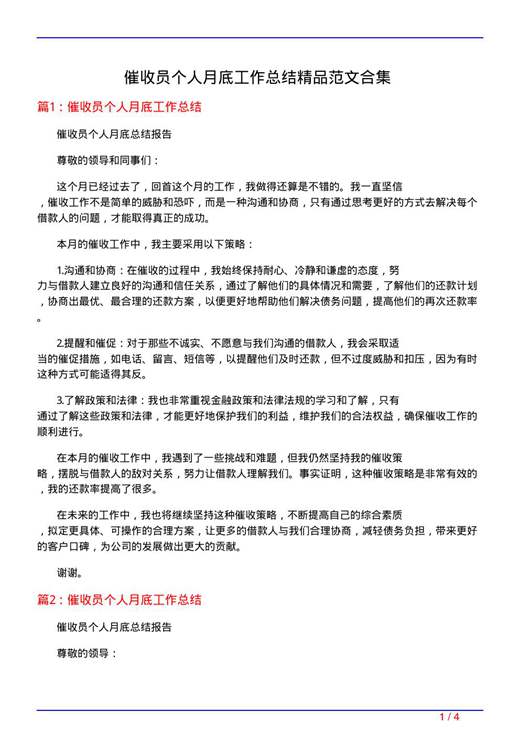 催收员个人月底工作总结精品范文合集

篇1：催收员个人月底工作总结

催收员个人月底总结报告

尊敬的领导和同事们：

这个月已经过去了，回首这个月的工作，我做得还算是不错的。我一直坚信，催收工作不是简单的威胁和恐吓，而是一种沟通和协商，只有通过思考更好的方式去解决每个借款人的问题，才能取得真正的成功。

本月的催收工作中，我主要采用以下策略：

1.沟通和协商：在催收的过程中，我始终保持耐心、冷静和谦虚的态度，努力与借款人建立良好的沟通和信任关系，通过了解他们的具体情况和需要，了解他们的还款计划，协商出最优、最合理的还款方案，以便更好地帮助他们解决债务问题，提高他们的再次还款率。

2.提醒和催促：对于那些不诚实、不愿意与我们沟通的借款人，我会采取适当的催促措施，如电话、留言、短信等，以提醒他们及时还款，但不过度威胁和扣压，因为有时这种方式可能适得其反。

3.了解政策和法律：我也非常重视金融政策和法律法规的学习和了解，只有通过了解这些政策和法律，才能更好地保护我们的利益，维护我们的合法权益，确保催收工作的顺利进行。

在本月的催收工作中，我遇到了一些挑战和难题，但我仍然坚持我的催收策略，摆脱与借款人的敌对关系，努力让借款人理解我们。事实证明，这种催收策略是非常有效的，我的还款率提高了很多。

在未来的工作中，我也将继续坚持这种催收策略，不断提高自己的综合素质，拟定更具体、可操作的合理方案，让更多的借款人与我们合理协商，减轻债务负担，带来更好的客户口碑，为公司的发展做出更大的贡献。

谢谢。

篇2：催收员个人月底工作总结

催收员个人月底总结报告

尊敬的领导：

1 / 4